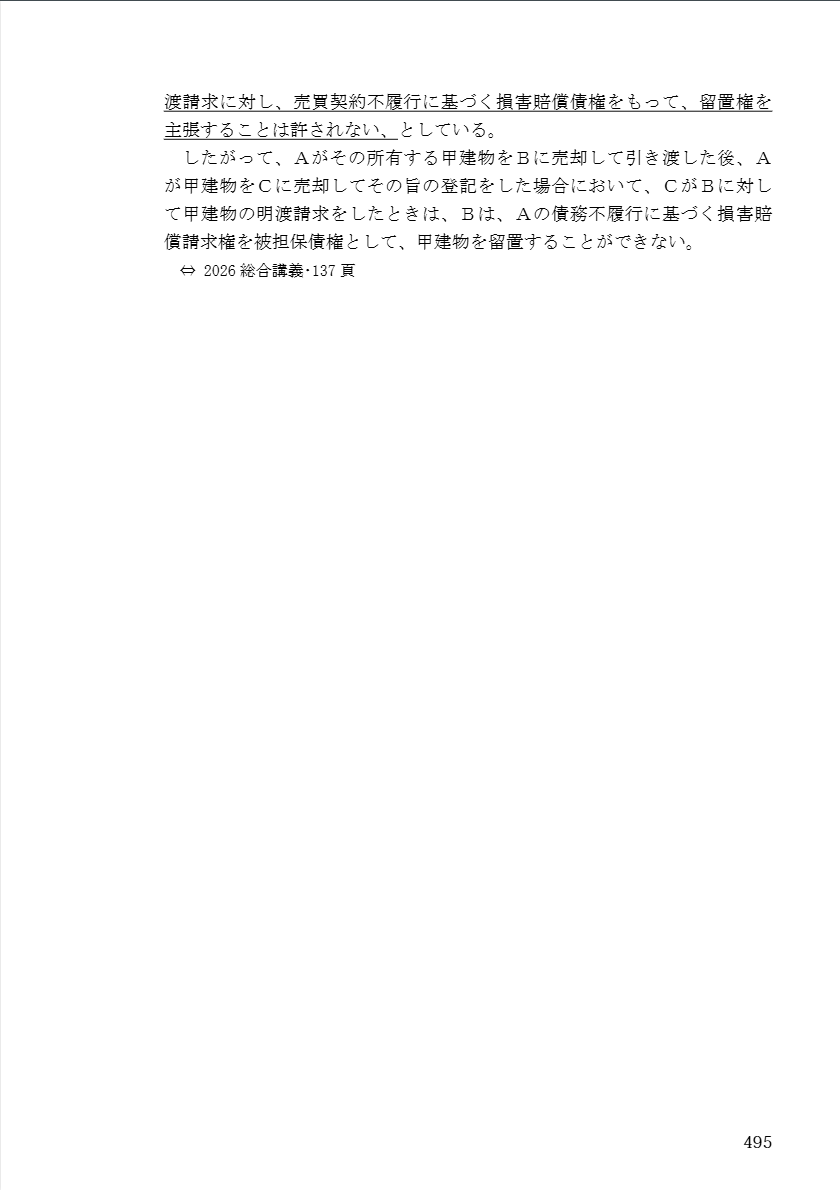 渡請求に対し、売買契約不履行に基づく損害賠償債権をもって、留置権を主張することは許されない、としている。

したがって、Aがその所有する甲建物をBに売却して引き渡した後、Aが甲建物をCに売却してその旨の登記をした場合において、CがBに対して甲建物の明渡請求をしたときは、Bは、Aの債務不履行に基づく損害賠償請求権を被担保債権として、甲建物を留置することができない。

⇔ 2026総合講義・137頁

495